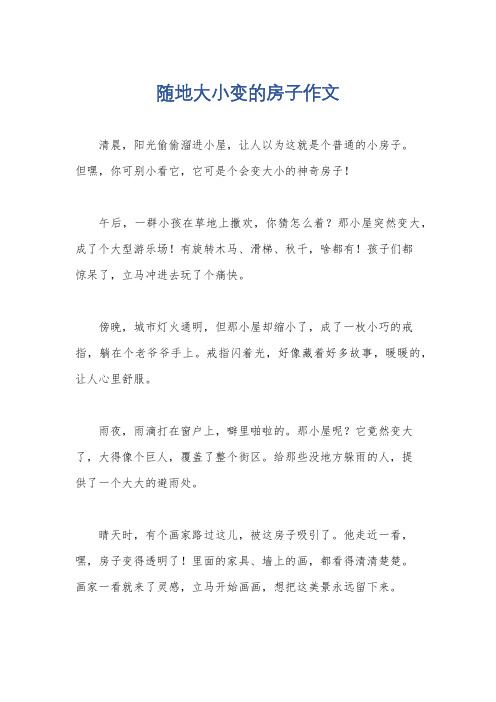 随地大小变的房子作文

清晨，阳光偷偷溜进小屋，让人以为这就是个普通的小房子。但嘿，你可别小看它，它可是个会变大小的神奇房子！

午后，一群小孩在草地上撒欢，你猜怎么着？那小屋突然变大，成了个大型游乐场！有旋转木马、滑梯、秋千，啥都有！孩子们都惊呆了，立马冲进去玩了个痛快。

傍晚，城市灯火通明，但那小屋却缩小了，成了一枚小巧的戒指，躺在个老爷爷手上。戒指闪着光，好像藏着好多故事，暖暖的，让人心里舒服。

雨夜，雨滴打在窗户上，噼里啪啦的。那小屋呢？它竟然变大了，大得像个巨人，覆盖了整个街区。给那些没地方躲雨的人，提供了一个大大的避雨处。

晴天时，有个画家路过这儿，被这房子吸引了。他走近一看，嘿，房子变得透明了！里面的家具、墙上的画，都看得清清楚楚。画家一看就来了灵感，立马开始画画，想把这美景永远留下来。